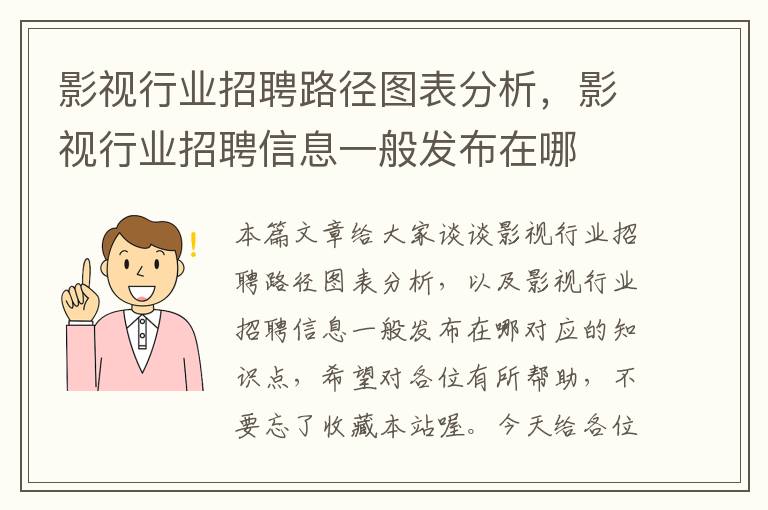 影视行业招聘路径图表分析，影视行业招聘信息一般发布在哪

本篇文章给大家谈谈影视行业招聘路径图表分析，以及影视行业招聘信息一般发布在哪对应的知识点，希望对各位有所帮助，不要忘了收藏本站喔。今天给各位